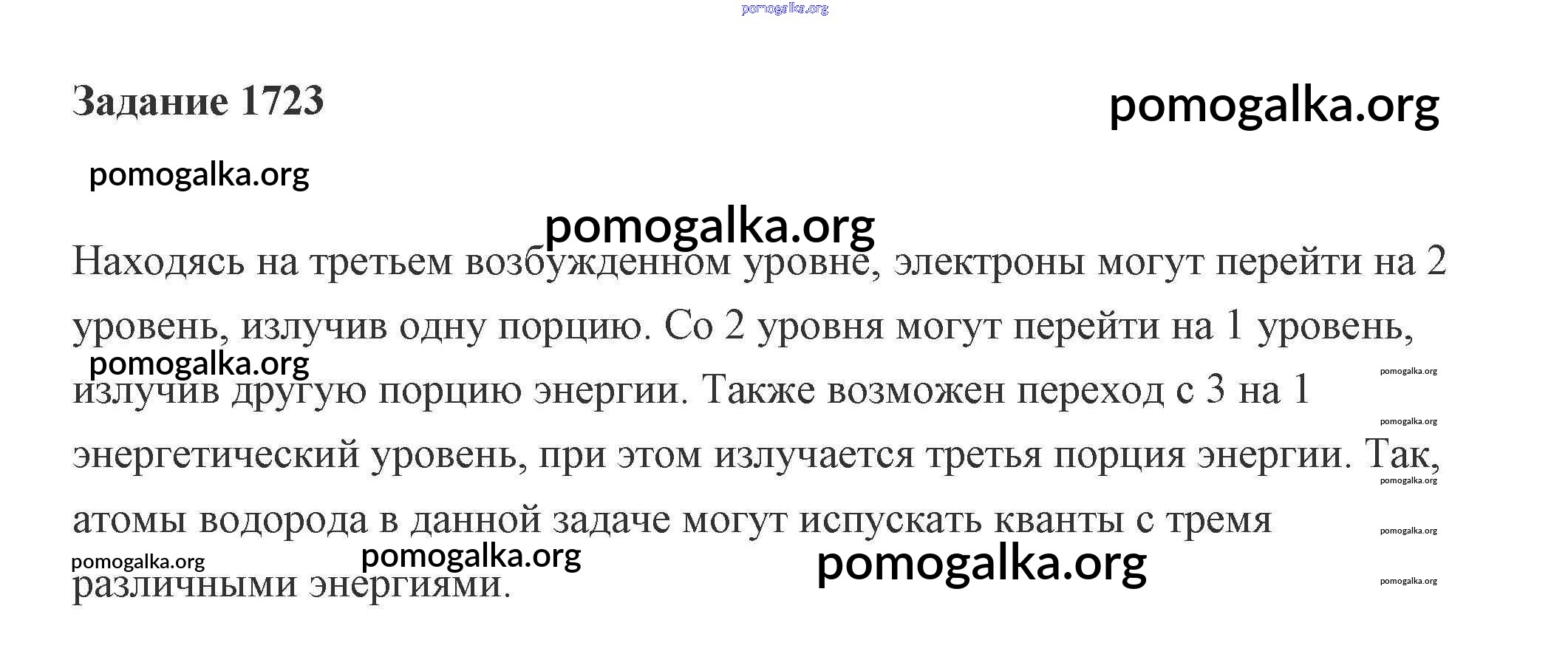 Задание 1723

Находясь на третьем возбужденном уровне, электроны могут перейти на 2 уровень, излучив одну порцию. Со 2 уровня могут перейти на 1 уровень, излучив другую порцию энергии. Также возможен переход с 3 на 1 энергетический уровень, при этом излучается третья порция энергии. Так, атомы водорода в данной задаче могут испускать кванты с тремя различными энергиями.

pomogalka.org